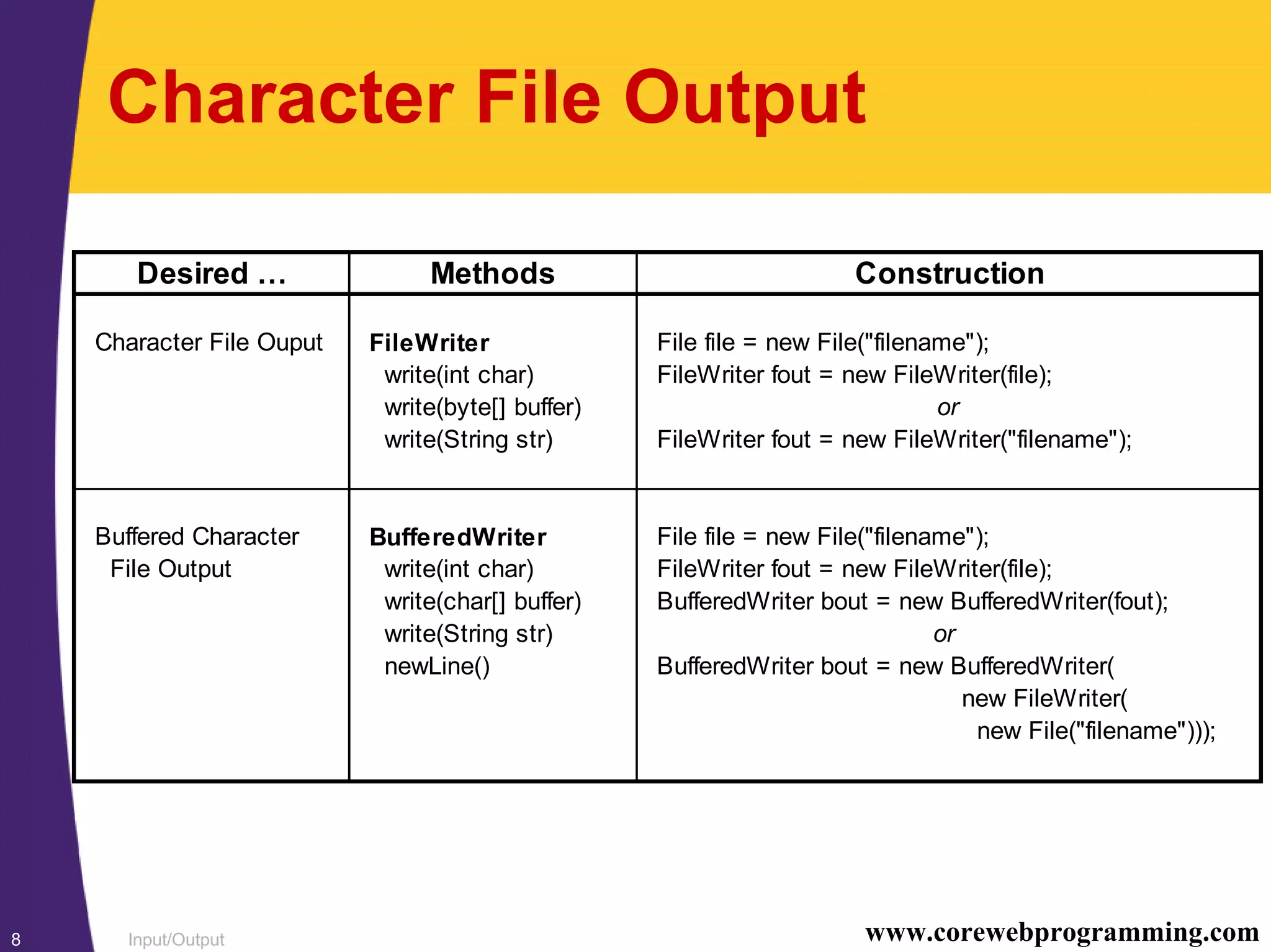 Character File Output

| Desired … | Methods | Construction |
|---|---|---|
| Character File Ouput | FileWriter write(int char) write(byte[] buffer) write(String str) | File file = new File("filename"); FileWriter fout = new FileWriter(file); or FileWriter fout = new FileWriter("filename"); |
| Buffered Character File Output | BufferedWriter write(int char) write(char[] buffer) write(String str) newLine() | File file = new File("filename"); FileWriter fout = new FileWriter(file); BufferedWriter bout = new BufferedWriter(fout); or BufferedWriter bout = new BufferedWriter( new FileWriter( new File("filename"))); |

8 Input/Output www.corewebprogramming.com